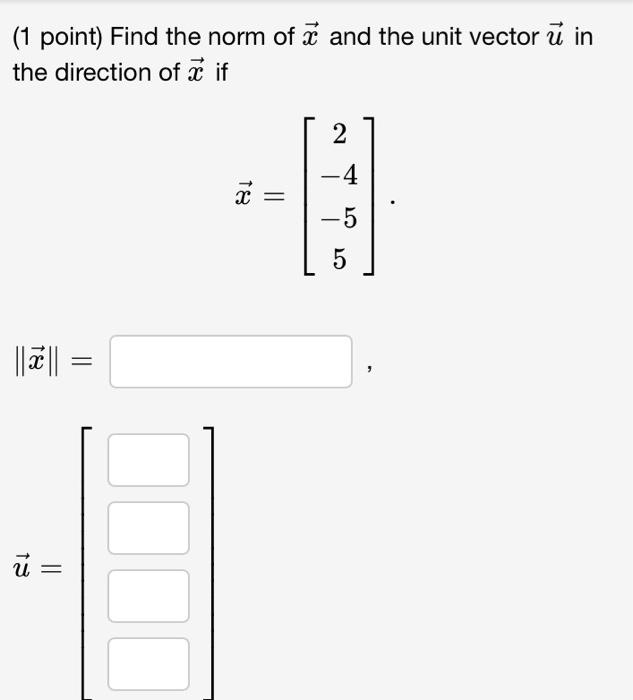 (1 point) Find the norm of $\vec{x}$ and the unit vector $\vec{u}$ in the direction of $\vec{x}$ if

$\vec{x} = \begin{bmatrix} 2 \\ -4 \\ -5 \\ 5 \end{bmatrix}.$

$\|\vec{x}\| =$ ,

$\vec{u} =$